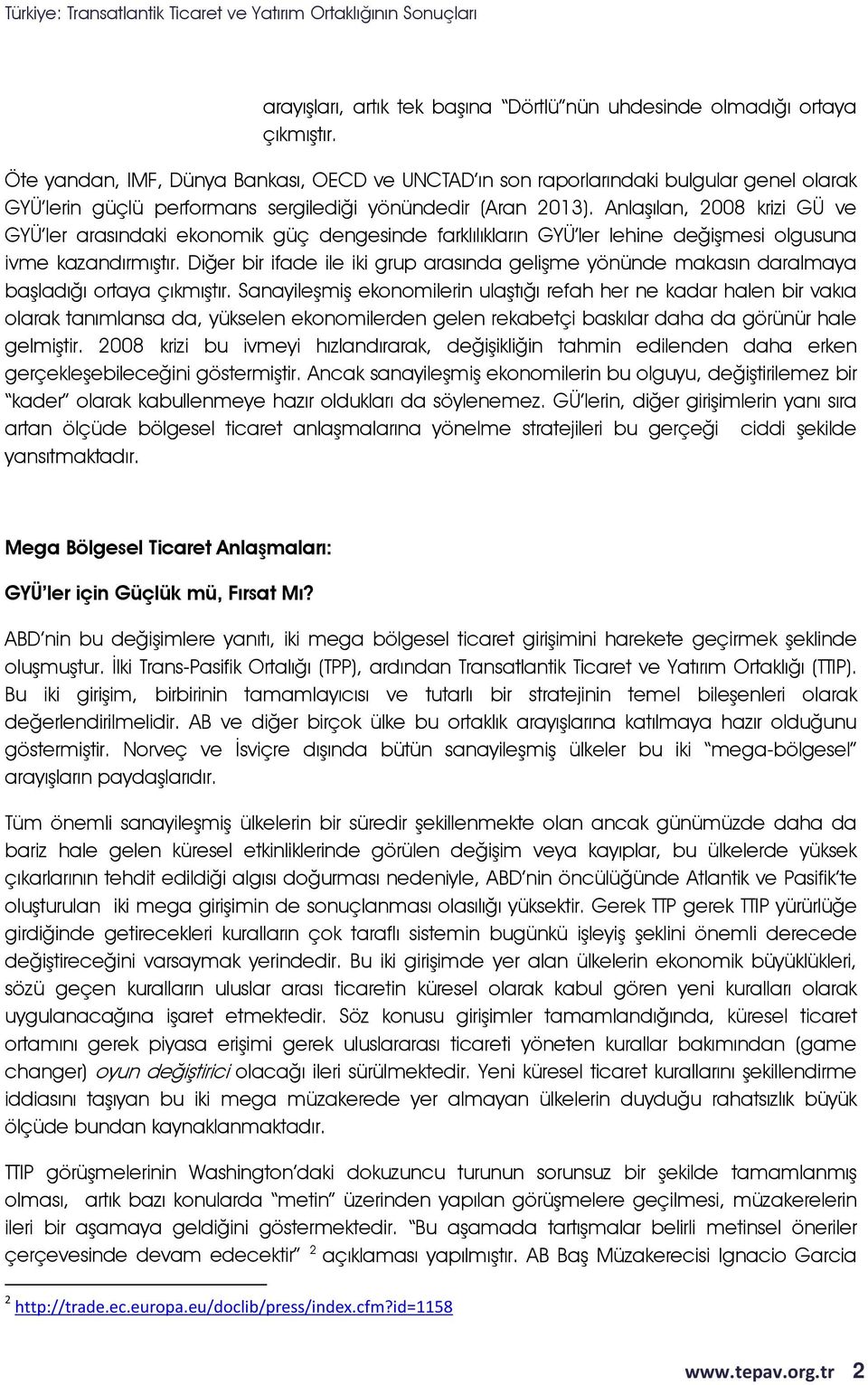 Türkiye: Transatlantik Ticaret ve Yatırım Ortaklığının Sonuçları

arayışları, artık tek başına "Dörtlü"nün uhdesinde olmadığı ortaya çıkmıştır.

Öte yandan, IMF, Dünya Bankası, OECD ve UNCTAD'ın son raporlarındaki bulgular genel olarak GYÜ'lerin güçlü performans sergilediği yönündedir (Aran 2013). Anlaşılan, 2008 krizi GÜ ve GYÜ'ler arasındaki ekonomik güç dengesinde farklılıkların GYÜ'ler lehine değişmesi olgusuna ivme kazandırmıştır. Diğer bir ifade ile iki grup arasında gelişme yönünde makasın daralmaya başladığı ortaya çıkmıştır. Sanayileşmiş ekonomilerin ulaştığı refah her ne kadar halen bir vakıa olarak tanımlansa da, yükselen ekonomilerden gelen rekabetçi baskılar daha da görünür hale gelmiştir. 2008 krizi bu ivmeyi hızlandırarak, değişikliğin tahmin edilenden daha erken gerçekleşebileceğini göstermiştir. Ancak sanayileşmiş ekonomilerin bu olguyu, değiştirilemez bir "kader" olarak kabullenmeye hazır oldukları da söylenemez. GÜ'lerin, diğer girişimlerin yanı sıra artan ölçüde bölgesel ticaret anlaşmalarına yönelme stratejileri bu gerçeği ciddi şekilde yansıtmaktadır.

Mega Bölgesel Ticaret Anlaşmaları:

GYÜ'ler için Güçlük mü, Fırsat Mı?

ABD'nin bu değişimlere yanıtı, iki mega bölgesel ticaret girişimini harekete geçirmek şeklinde oluşmuştur. İlki Trans-Pasifik Ortalığı (TPP), ardından Transatlantik Ticaret ve Yatırım Ortaklığı (TTIP). Bu iki girişim, birbirinin tamamlayıcısı ve tutarlı bir stratejinin temel bileşenleri olarak değerlendirilmelidir. AB ve diğer birçok ülke bu ortaklık arayışlarına katılmaya hazır olduğunu göstermiştir. Norveç ve İsviçre dışında bütün sanayileşmiş ülkeler bu iki "mega-bölgesel" arayışların paydaşlarıdır.

Tüm önemli sanayileşmiş ülkelerin bir süredir şekillenmekte olan ancak günümüzde daha da bariz hale gelen küresel etkinliklerinde görülen değişim veya kayıplar, bu ülkelerde yüksek çıkarlarının tehdit edildiği algısı doğurması nedeniyle, ABD'nin öncülüğünde Atlantik ve Pasifik'te oluşturulan iki mega girişimin de sonuçlanması olasılığı yüksektir. Gerek TTP gerek TTIP yürürlüğe girdiğinde getirecekleri kuralların çok taraflı sistemin bugünkü işleyiş şeklini önemli derecede değiştireceğini varsaymak yerindedir. Bu iki girişimde yer alan ülkelerin ekonomik büyüklükleri, sözü geçen kuralların uluslar arası ticaretin küresel olarak kabul gören yeni kuralları olarak uygulanacağına işaret etmektedir. Söz konusu girişimler tamamlandığında, küresel ticaret ortamını gerek piyasa erişimi gerek uluslararası ticareti yöneten kurallar bakımından (game changer) oyun değiştirici olacağı ileri sürülmektedir. Yeni küresel ticaret kurallarını şekillendirme iddiasını taşıyan bu iki mega müzakerede yer almayan ülkelerin duyduğu rahatsızlık büyük ölçüde bundan kaynaklanmaktadır.

TTIP görüşmelerinin Washington'daki dokuzuncu turunun sorunsuz bir şekilde tamamlanmış olması, artık bazı konularda "metin" üzerinden yapılan görüşmelere geçilmesi, müzakerelerin ileri bir aşamaya geldiğini göstermektedir. "Bu aşamada tartışmalar belirli metinsel öneriler çerçevesinde devam edecektir" $^2$ açıklaması yapılmıştır. AB Baş Müzakerecisi Ignacio Garcia

$^2$ http://trade.ec.europa.eu/doclib/press/index.cfm?id=1158

www.tepav.org.tr 2